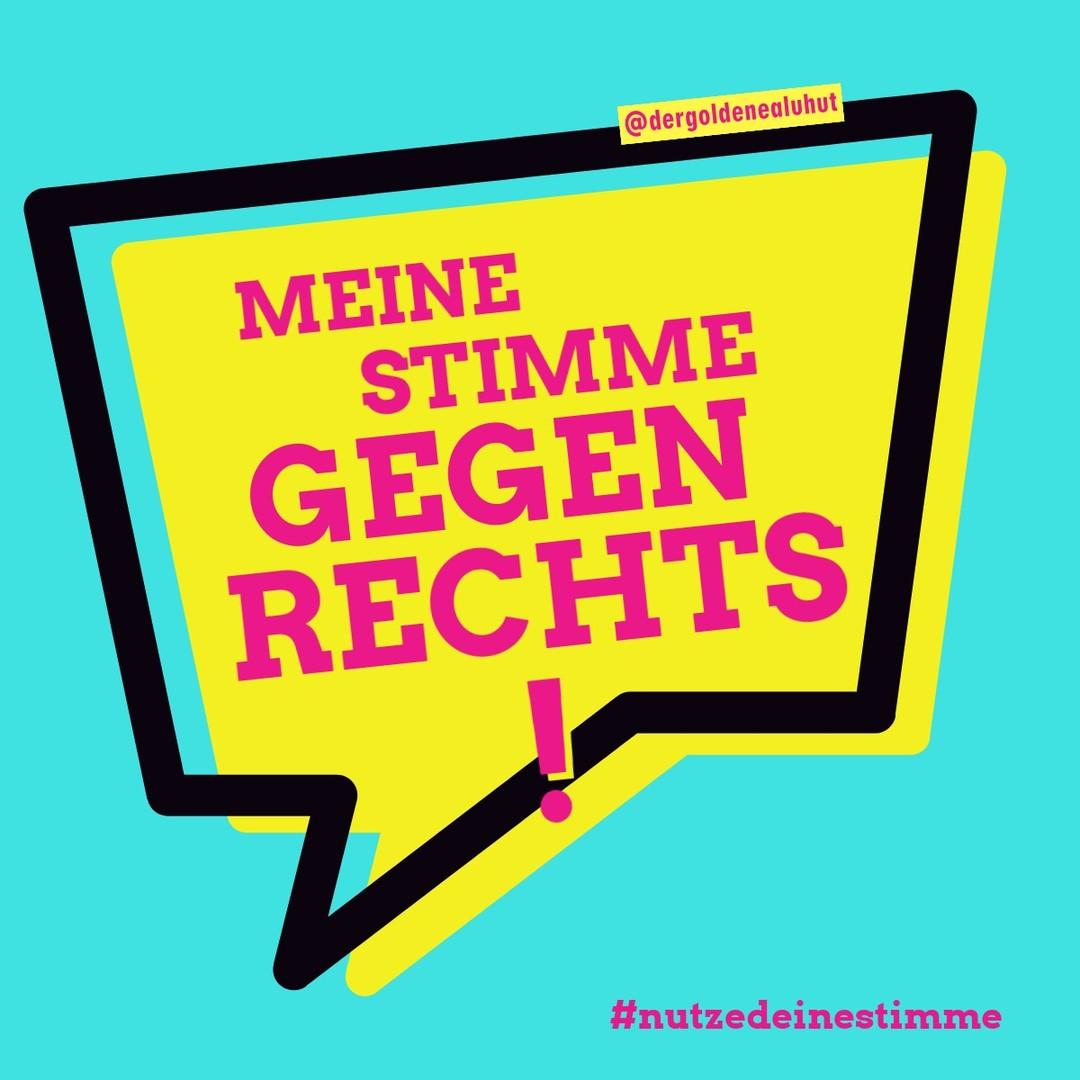 @dergoldenealuhut

MEINE STIMME GEGEN RECHTS
!

#nutzedeinestimme